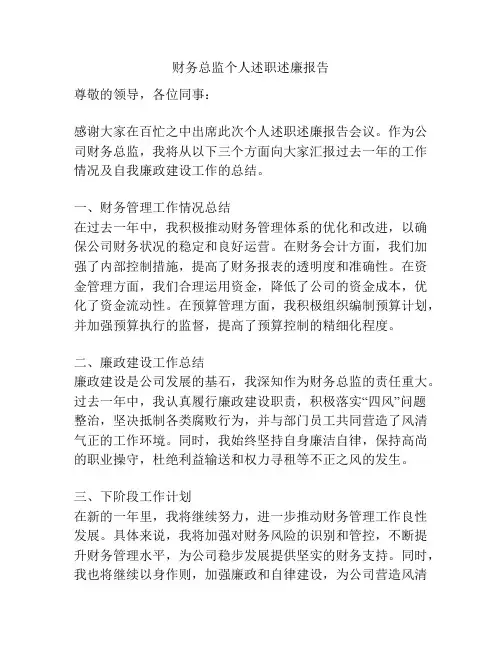 财务总监个人述职述廉报告

尊敬的领导，各位同事：

感谢大家在百忙之中出席此次个人述职述廉报告会议。作为公司财务总监，我将从以下三个方面向大家汇报过去一年的工作情况及自我廉政建设工作的总结。

一、财务管理工作情况总结
在过去一年中，我积极推动财务管理体系的优化和改进，以确保公司财务状况的稳定和良好运营。在财务会计方面，我们加强了内部控制措施，提高了财务报表的透明度和准确性。在资金管理方面，我们合理运用资金，降低了公司的资金成本，优化了资金流动性。在预算管理方面，我积极组织编制预算计划，并加强预算执行的监督，提高了预算控制的精细化程度。

二、廉政建设工作总结
廉政建设是公司发展的基石，我深知作为财务总监的责任重大。过去一年中，我认真履行廉政建设职责，积极落实“四风”问题整治，坚决抵制各类腐败行为，并与部门员工共同营造了风清气正的工作环境。同时，我始终坚持自身廉洁自律，保持高尚的职业操守，杜绝利益输送和权力寻租等不正之风的发生。

三、下阶段工作计划
在新的一年里，我将继续努力，进一步推动财务管理工作良性发展。具体来说，我将加强对财务风险的识别和管控，不断提升财务管理水平，为公司稳步发展提供坚实的财务支持。同时，我也将继续以身作则，加强廉政和自律建设，为公司营造风清